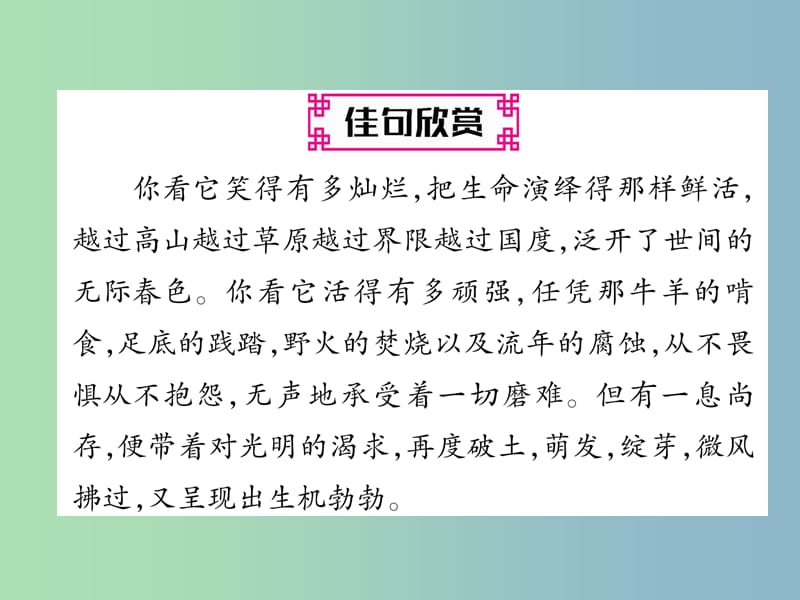 佳句欣赏

你看它笑得有多灿烂，把生命演绎得那样鲜活，越过高山越过草原越过界限越过国度，泛开了世间的无际春色。你看它活得有多顽强，任凭那牛羊的啃食，足底的践踏，野火的焚烧以及流年的腐蚀，从不畏惧从不抱怨，无声地承受着一切磨难。但有一息尚存，便带着对光明的渴求，再度破土，萌发，绽芽，微风拂过，又呈现出生机勃勃。